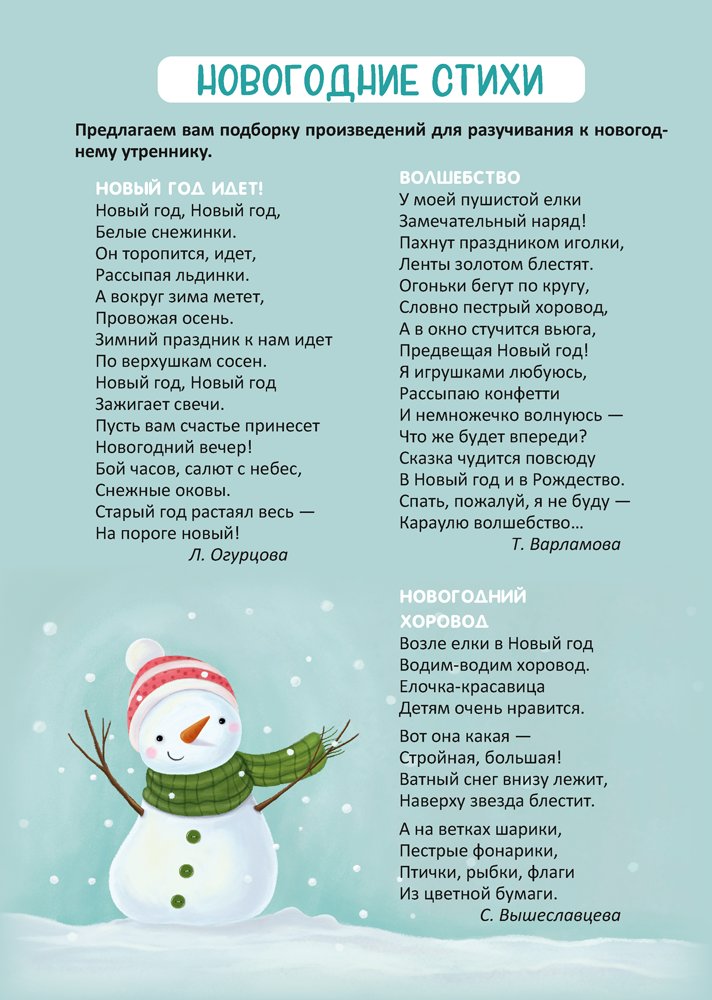 НОВОГОДНИЕ СТИХИ

Предлагаем вам подборку произведений для разучивания к новогоднему утреннику.

НОВЫЙ ГОД ИДЕТ!
Новый год, Новый год,
Белые снежинки.
Он торопится, идет,
Рассыпая льдинки.
А вокруг зима метет,
Провожая осень.
Зимний праздник к нам идет
По верхушкам сосен.
Новый год, Новый год
Зажигает свечи.
Пусть вам счастье принесет
Новогодний вечер!
Бой часов, салют с небес,
Снежные оковы.
Старый год растаял весь —
На пороге новый!
Л. Огурцова

ВОЛШЕБСТВО
У моей пушистой елки
Замечательный наряд!
Пахнут праздником иголки,
Ленты золотом блестят.
Огоньки бегут по кругу,
Словно пестрый хоровод,
А в окно стучится вьюга,
Предвещая Новый год!
Я игрушками любуюсь,
Рассыпаю конфетти
И немножечко волнуюсь —
Что же будет впереди?
Сказка чудится повсюду
В Новый год и в Рождество.
Спать, пожалуй, я не буду —
Караулю волшебство…
Т. Варламова

НОВОГОДНИЙ ХОРОВОД
Возле елки в Новый год
Водим-водим хоровод.
Елочка-красавица
Детям очень нравится.

Вот она какая —
Стройная, большая!
Ватный снег внизу лежит,
Наверху звезда блестит.

А на ветках шарики,
Пестрые фонарики,
Птички, рыбки, флаги
Из цветной бумаги.
С. Вышеславцева